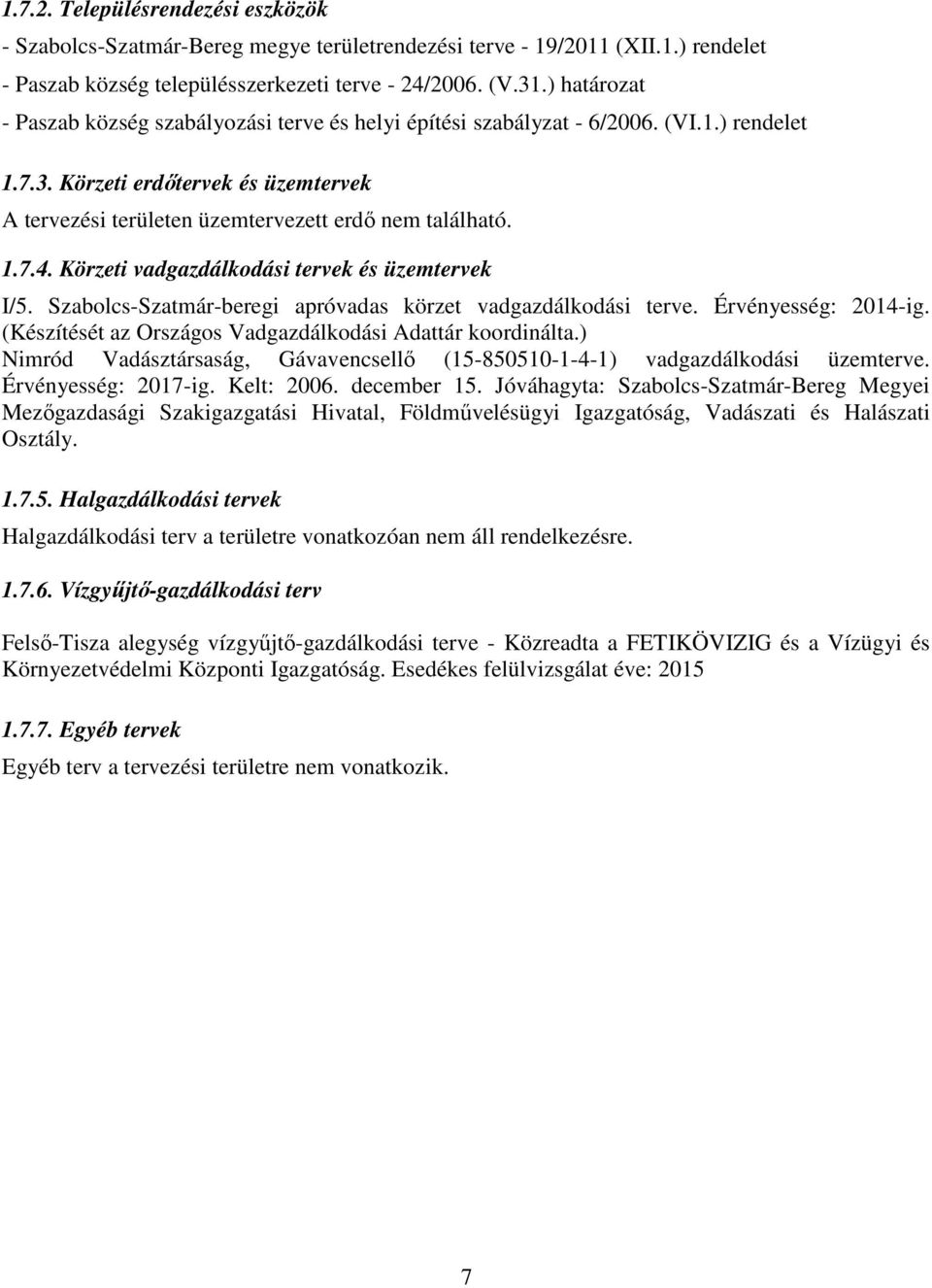 1.7.2. Településrendezési eszközök

- Szabolcs-Szatmár-Bereg megye területrendezési terve - 19/2011 (XII.1.) rendelet
- Paszab község településszerkezeti terve - 24/2006. (V.31.) határozat
- Paszab község szabályozási terve és helyi építési szabályzat - 6/2006. (VI.1.) rendelet

1.7.3. Körzeti erdőtervek és üzemtervek

A tervezési területen üzemtervezett erdő nem található.

1.7.4. Körzeti vadgazdálkodási tervek és üzemtervek

I/5. Szabolcs-Szatmár-beregi apróvadas körzet vadgazdálkodási terve. Érvényesség: 2014-ig. (Készítését az Országos Vadgazdálkodási Adattár koordinálta.)
Nimród Vadásztársaság, Gávavencsellő (15-850510-1-4-1) vadgazdálkodási üzemterve. Érvényesség: 2017-ig. Kelt: 2006. december 15. Jóváhagyta: Szabolcs-Szatmár-Bereg Megyei Mezőgazdasági Szakigazgatási Hivatal, Földművelésügyi Igazgatóság, Vadászati és Halászati Osztály.

1.7.5. Halgazdálkodási tervek

Halgazdálkodási terv a területre vonatkozóan nem áll rendelkezésre.

1.7.6. Vízgyűjtő-gazdálkodási terv

Felső-Tisza alegység vízgyűjtő-gazdálkodási terve - Közreadta a FETIKÖVIZIG és a Vízügyi és Környezetvédelmi Központi Igazgatóság. Esedékes felülvizsgálat éve: 2015

1.7.7. Egyéb tervek

Egyéb terv a tervezési területre nem vonatkozik.

7